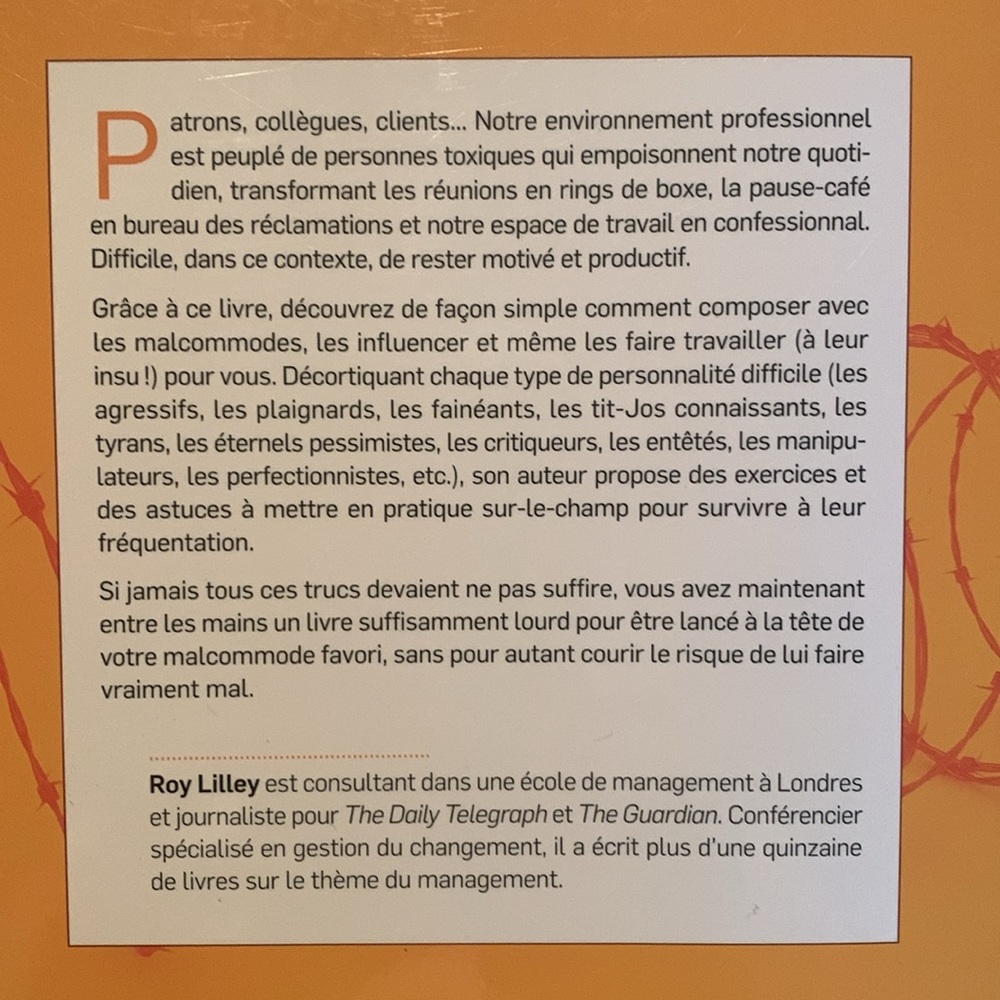 Patrons, collègues, clients... Notre environnement professionnel est peuplé de personnes toxiques qui empoisonnent notre quotidien, transformant les réunions en rings de boxe, la pause-café en bureau des réclamations et notre espace de travail en confessionnal. Difficile, dans ce contexte, de rester motivé et productif.

Grâce à ce livre, découvrez de façon simple comment composer avec les malcommodes, les influencer et même les faire travailler (à leur insu !) pour vous. Décortiquant chaque type de personnalité difficile (les agressifs, les plaignards, les fainéants, les tit-Jos connaissants, les tyrans, les éternels pessimistes, les critiqueurs, les entêtés, les manipulateurs, les perfectionnistes, etc.), son auteur propose des exercices et des astuces à mettre en pratique sur-le-champ pour survivre à leur fréquentation.

Si jamais tous ces trucs devaient ne pas suffire, vous avez maintenant entre les mains un livre suffisamment lourd pour être lancé à la tête de votre malcommode favori, sans pour autant courir le risque de lui faire vraiment mal.

Roy Lilley est consultant dans une école de management à Londres et journaliste pour The Daily Telegraph et The Guardian. Conférencier spécialisé en gestion du changement, il a écrit plus d'une quinzaine de livres sur le thème du management.